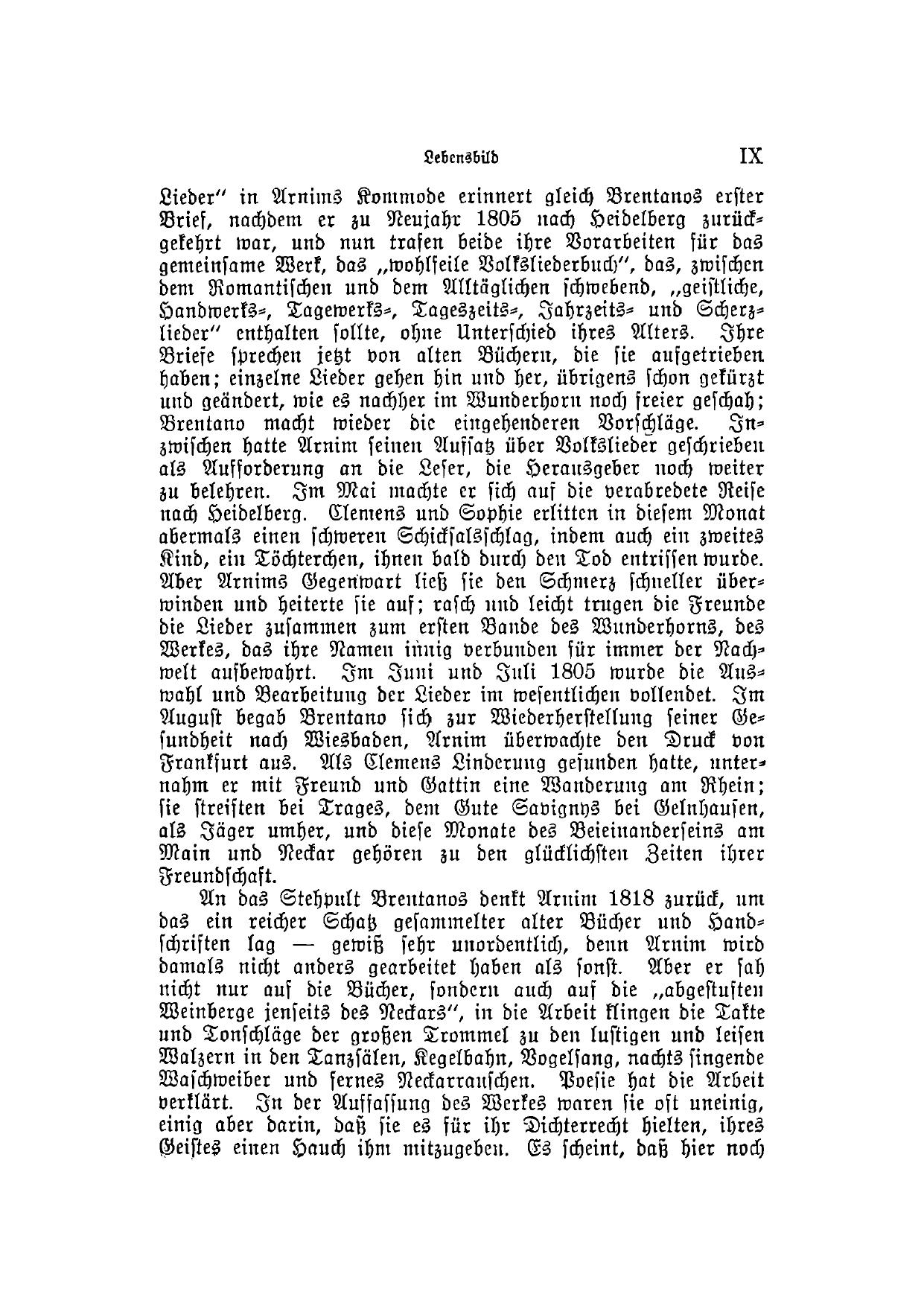 Lebensbild IX

Lieder" in Arnims Kommode erinnert gleich Brentanos erster Brief, nachdem er zu Neujahr 1805 nach Heidelberg zurückgekehrt war, und nun trafen beide ihre Vorarbeiten für das gemeinsame Werk, das „wohlfeile Volksliederbuch", das, zwischen dem Romantischen und dem Alltäglichen schwebend, „geistliche, Handwerks-, Tagewerks-, Tageszeits-, Jahrzeits- und Scherzlieder" enthalten sollte, ohne Unterschied ihres Alters. Ihre Briefe sprechen jetzt von alten Büchern, die sie aufgetrieben haben; einzelne Lieder gehen hin und her, übrigens schon gekürzt und geändert, wie es nachher im Wunderhorn noch freier geschah; Brentano macht wieder die eingehenderen Vorschläge. Inzwischen hatte Arnim seinen Aufsatz über Volkslieder geschrieben als Aufforderung an die Leser, die Herausgeber noch weiter zu belehren. Im Mai machte er sich auf die verabredete Reise nach Heidelberg. Clemens und Sophie erlitten in diesem Monat abermals einen schweren Schicksalsschlag, indem auch ein zweites Kind, ein Töchterchen, ihnen bald durch den Tod entrissen wurde. Aber Arnims Gegenwart ließ sie den Schmerz schneller überwinden und heiterte sie auf; rasch und leicht trugen die Freunde die Lieder zusammen zum ersten Bande des Wunderhorns, des Werkes, das ihre Namen innig verbunden für immer der Nachwelt aufbewahrt. Im Juni und Juli 1805 wurde die Auswahl und Bearbeitung der Lieder im wesentlichen vollendet. Im August begab Brentano sich zur Wiederherstellung seiner Gesundheit nach Wiesbaden, Arnim überwachte den Druck von Frankfurt aus. Als Clemens Linderung gefunden hatte, unternahm er mit Freund und Gattin eine Wanderung am Rhein; sie streiften bei Trages, dem Gute Savignys bei Gelnhausen, als Jäger umher, und diese Monate des Beieinanderseins am Main und Neckar gehören zu den glücklichsten Zeiten ihrer Freundschaft.

An das Stehpult Brentanos denkt Arnim 1818 zurück, um das ein reicher Schatz gesammelter alter Bücher und Handschriften lag — gewiß sehr unordentlich, denn Arnim wird damals nicht anders gearbeitet haben als sonst. Aber er sah nicht nur auf die Bücher, sondern auch auf die „abgestuften Weinberge jenseits des Neckars", in die Arbeit klingen die Takte und Tonschläge der großen Trommel zu den lustigen und leisen Walzern in den Tanzsälen, Kegelbahn, Vogelsang, nachts singende Waschweiber und fernes Neckarrauschen. Poesie hat die Arbeit verklärt. In der Auffassung des Werkes waren sie oft uneinig, einig aber darin, daß sie es für ihr Dichterrecht hielten, ihres Geistes einen Hauch ihm mitzugeben. Es scheint, daß hier noch